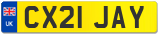 UK

CX21 JAY